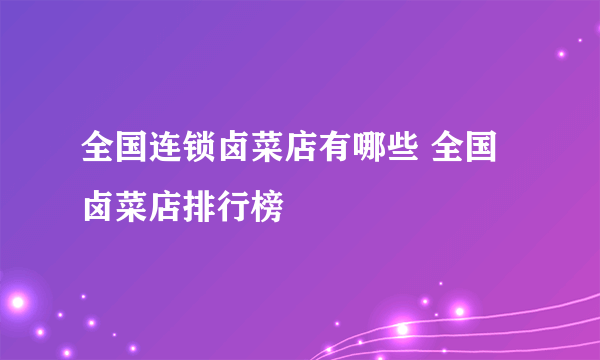 全国连锁卤菜店有哪些 全国卤菜店排行榜